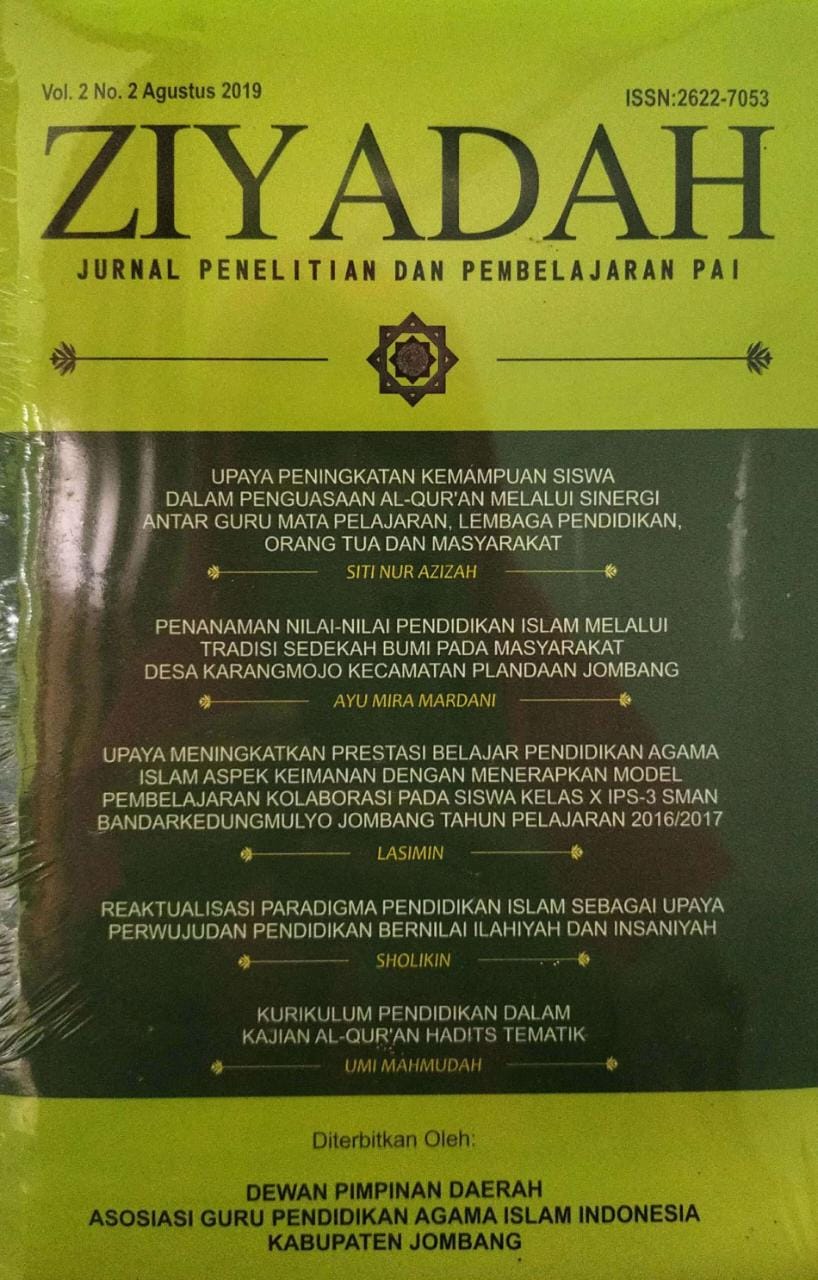 Vol. 2 No. 2 Agustus 2019

ISSN:2622-7053

ZIYADAH

JURNAL PENELITIAN DAN PEMBELAJARAN PAI

UPAYA PENINGKATAN KEMAMPUAN SISWA DALAM PENGUASAAN AL-QUR'AN MELALUI SINERGI ANTAR GURU MATA PELAJARAN, LEMBAGA PENDIDIKAN, ORANG TUA DAN MASYARAKAT

SITI NUR AZIZAH

PENANAMAN NILAI-NILAI PENDIDIKAN ISLAM MELALUI TRADISI SEDEKAH BUMI PADA MASYARAKAT DESA KARANGMOJO KECAMATAN PLANDAAN JOMBANG

AYU MIRA MARDANI

UPAYA MENINGKATKAN PRESTASI BELAJAR PENDIDIKAN AGAMA ISLAM ASPEK KEIMANAN DENGAN MENERAPKAN MODEL PEMBELAJARAN KOLABORASI PADA SISWA KELAS X IPS-3 SMAN BANDARKEDUNGMULYO JOMBANG TAHUN PELAJARAN 2016/2017

LASIMIN

REAKTUALISASI PARADIGMA PENDIDIKAN ISLAM SEBAGAI UPAYA PERWUJUDAN PENDIDIKAN BERNILAI ILAHIYAH DAN INSANIYAH

SHOLIKIN

KURIKULUM PENDIDIKAN DALAM KAJIAN AL-QUR'AN HADITS TEMATIK

UMI MAHMUDAH

Diterbitkan Oleh:

DEWAN PIMPINAN DAERAH
ASOSIASI GURU PENDIDIKAN AGAMA ISLAM INDONESIA
KABUPATEN JOMBANG